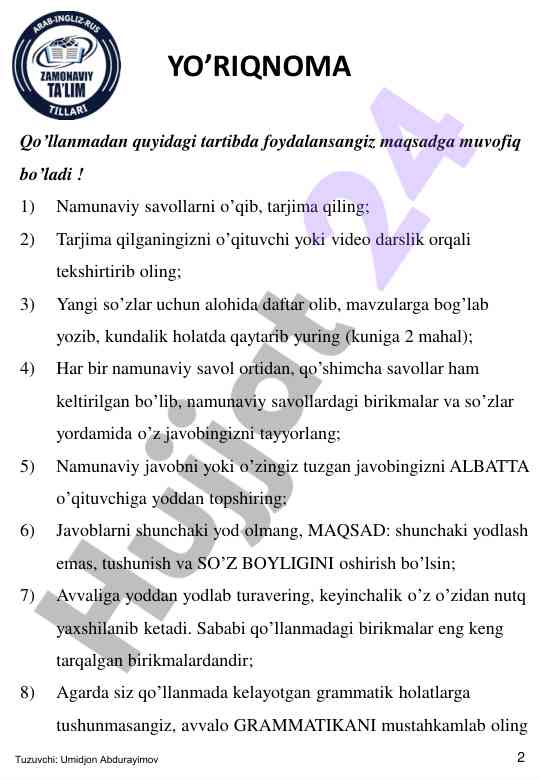 ARAB-INGLIZ-RUS
ZAMONAVIY
TA'LIM
TILLARI

YO'RIQNOMA

Qo'llanmadan quyidagi tartibda foydalansangiz maqsadga muvofiq bo'ladi !

1) Namunaviy savollarni o'qib, tarjima qiling;

2) Tarjima qilganingizni o'qituvchi yoki video darslik orqali tekshirtirib oling;

3) Yangi so'zlar uchun alohida daftar olib, mavzularga bog'lab yozib, kundalik holatda qaytarib yuring (kuniga 2 mahal);

4) Har bir namunaviy savol ortidan, qo'shimcha savollar ham keltirilgan bo'lib, namunaviy savollardagi birikmalar va so'zlar yordamida o'z javobingizni tayyorlang;

5) Namunaviy javobni yoki o'zingiz tuzgan javobingizni ALBATTA o'qituvchiga yoddan topshiring;

6) Javoblarni shunchaki yod olmang, MAQSAD: shunchaki yodlash emas, tushunish va SO'Z BOYLIGINI oshirish bo'lsin;

7) Avvaliga yoddan yodlab turavering, keyinchalik o'z o'zidan nutq yaxshilanib ketadi. Sababi qo'llanmadagi birikmalar eng keng tarqalgan birikmalardandir;

8) Agarda siz qo'llanmada kelayotgan grammatik holatlarga tushunmasangiz, avvalo GRAMMATIKANI mustahkamlab oling

Hujjat 24

Tuzuvchi: Umidjon Abdurayimov

2